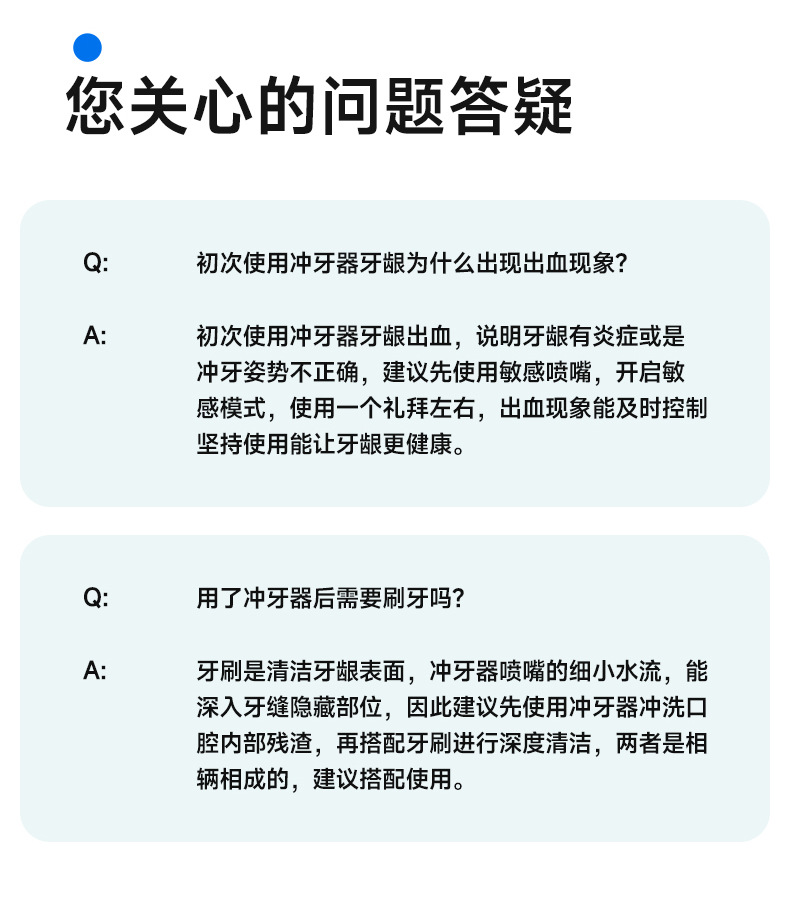 您关心的问题答疑

Q: 初次使用冲牙器牙龈为什么出现出血现象?

A: 初次使用冲牙器牙龈出血，说明牙龈有炎症或是冲牙姿势不正确，建议先使用敏感喷嘴，开启敏感模式，使用一个礼拜左右，出血现象能及时控制坚持使用能让牙龈更健康。

Q: 用了冲牙器后需要刷牙吗?

A: 牙刷是清洁牙龈表面，冲牙器喷嘴的细小水流，能深入牙缝隐藏部位，因此建议先使用冲牙器冲洗口腔内部残渣，再搭配牙刷进行深度清洁，两者是相辆相成的，建议搭配使用。